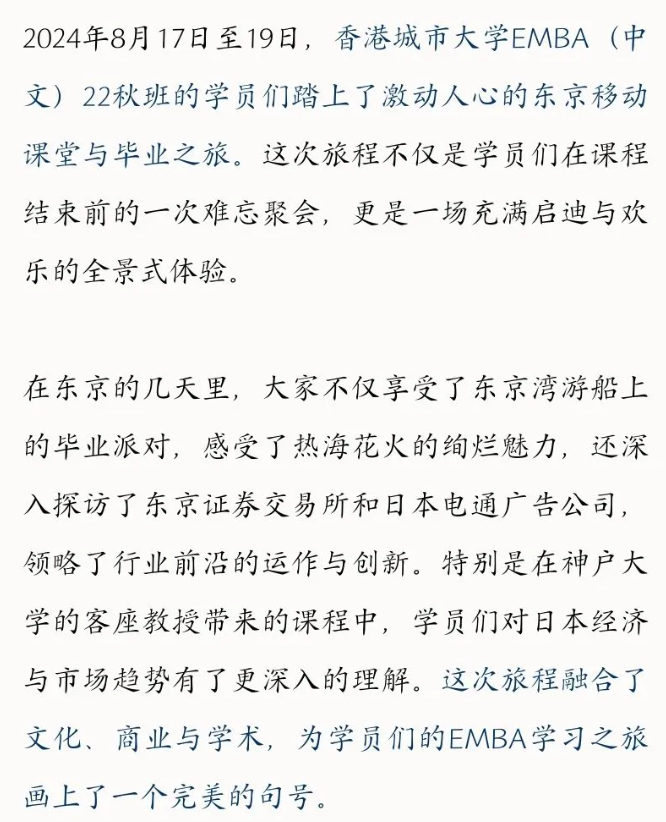 2024年8月17日至19日，香港城市大学EMBA（中文）22秋班的学员们踏上了激动人心的东京移动课堂与毕业之旅。这次旅程不仅是学员们在课程结束前的一次难忘聚会，更是一场充满启迪与欢乐的全景式体验。

在东京的几天里，大家不仅享受了东京湾游船上的毕业派对，感受了热海花火的绚烂魅力，还深入探访了东京证券交易所和日本电通广告公司，领略了行业前沿的运作与创新。特别是在神户大学的客座教授带来的课程中，学员们对日本经济与市场趋势有了更深入的理解。这次旅程融合了文化、商业与学术，为学员们的EMBA学习之旅画上了一个完美的句号。